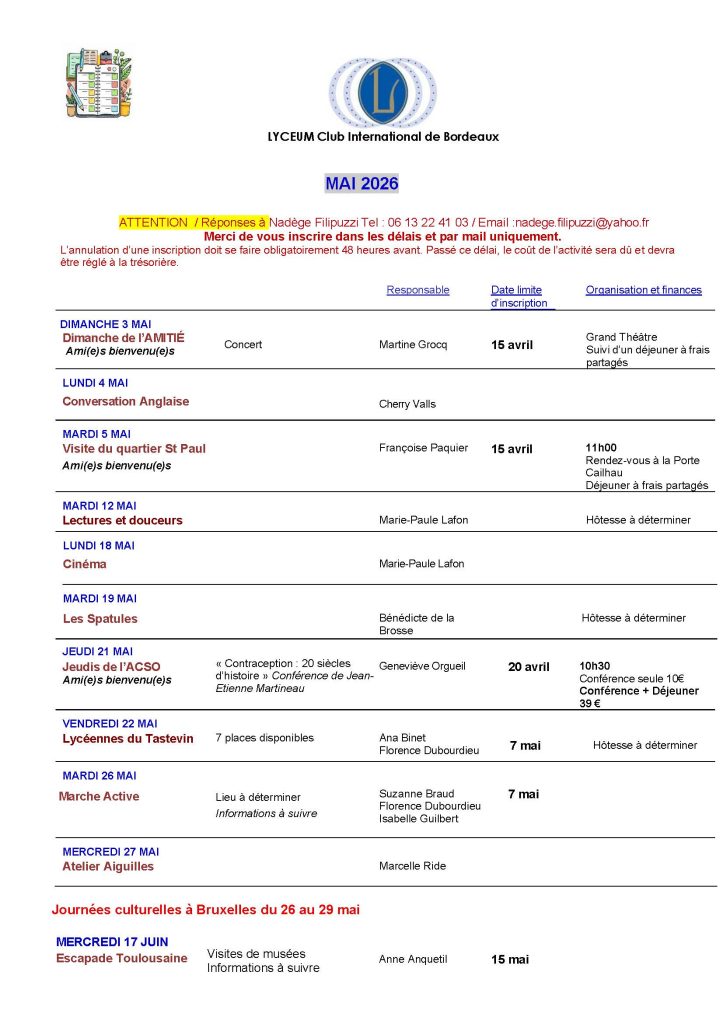 LYCEUM Club International de Bordeaux

MAI 2026

ATTENTION / Réponses à Nadège Filipuzzi Tel : 06 13 22 41 03 / Email :nadege.filipuzzi@yahoo.fr
Merci de vous inscrire dans les délais et par mail uniquement.
L'annulation d'une inscription doit se faire obligatoirement 48 heures avant. Passé ce délai, le coût de l'activité sera dû et devra être réglé à la trésorière.

| | | Responsable | Date limite d'inscription | Organisation et finances |
|---|---|---|---|---|
| DIMANCHE 3 MAI Dimanche de l'AMITIÉ Ami(e)s bienvenu(e)s | Concert | Martine Grocq | 15 avril | Grand Théâtre Suivi d'un déjeuner à frais partagés |
| LUNDI 4 MAI Conversation Anglaise | | Cherry Valls | | |
| MARDI 5 MAI Visite du quartier St Paul Ami(e)s bienvenu(e)s | | Françoise Paquier | 15 avril | 11h00 Rendez-vous à la Porte Cailhau Déjeuner à frais partagés |
| MARDI 12 MAI Lectures et douceurs | | Marie-Paule Lafon | | Hôtesse à déterminer |
| LUNDI 18 MAI Cinéma | | Marie-Paule Lafon | | |
| MARDI 19 MAI Les Spatules | | Bénédicte de la Brosse | | Hôtesse à déterminer |
| JEUDI 21 MAI Jeudis de l'ACSO Ami(e)s bienvenu(e)s | « Contraception : 20 siècles d'histoire » Conférence de Jean-Etienne Martineau | Geneviève Orgueil | 20 avril | 10h30 Conférence seule 10€ Conférence + Déjeuner 39 € |
| VENDREDI 22 MAI Lycéennes du Tastevin | 7 places disponibles | Ana Binet Florence Dubourdieu | 7 mai | Hôtesse à déterminer |
| MARDI 26 MAI Marche Active | Lieu à déterminer Informations à suivre | Suzanne Braud Florence Dubourdieu Isabelle Guilbert | 7 mai | |
| MERCREDI 27 MAI Atelier Aiguilles | | Marcelle Ride | | |

Journées culturelles à Bruxelles du 26 au 29 mai

| | | | | |
|---|---|---|---|---|
| MERCREDI 17 JUIN Escapade Toulousaine | Visites de musées Informations à suivre | Anne Anquetil | 15 mai | |